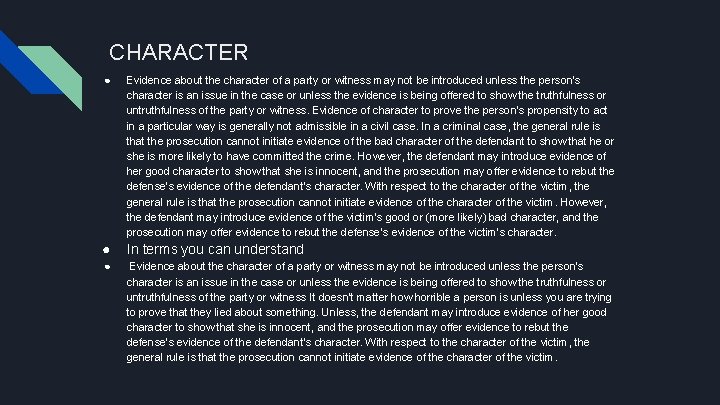 CHARACTER

● Evidence about the character of a party or witness may not be introduced unless the person's character is an issue in the case or unless the evidence is being offered to show the truthfulness or untruthfulness of the party or witness. Evidence of character to prove the person's propensity to act in a particular way is generally not admissible in a civil case. In a criminal case, the general rule is that the prosecution cannot initiate evidence of the bad character of the defendant to show that he or she is more likely to have committed the crime. However, the defendant may introduce evidence of her good character to show that she is innocent, and the prosecution may offer evidence to rebut the defense's evidence of the defendant's character. With respect to the character of the victim, the general rule is that the prosecution cannot initiate evidence of the character of the victim. However, the defendant may introduce evidence of the victim's good or (more likely) bad character, and the prosecution may offer evidence to rebut the defense's evidence of the victim's character.

● In terms you can understand

● Evidence about the character of a party or witness may not be introduced unless the person's character is an issue in the case or unless the evidence is being offered to show the truthfulness or untruthfulness of the party or witness It doesn't matter how horrible a person is unless you are trying to prove that they lied about something. Unless, the defendant may introduce evidence of her good character to show that she is innocent, and the prosecution may offer evidence to rebut the defense's evidence of the defendant's character. With respect to the character of the victim, the general rule is that the prosecution cannot initiate evidence of the character of the victim.